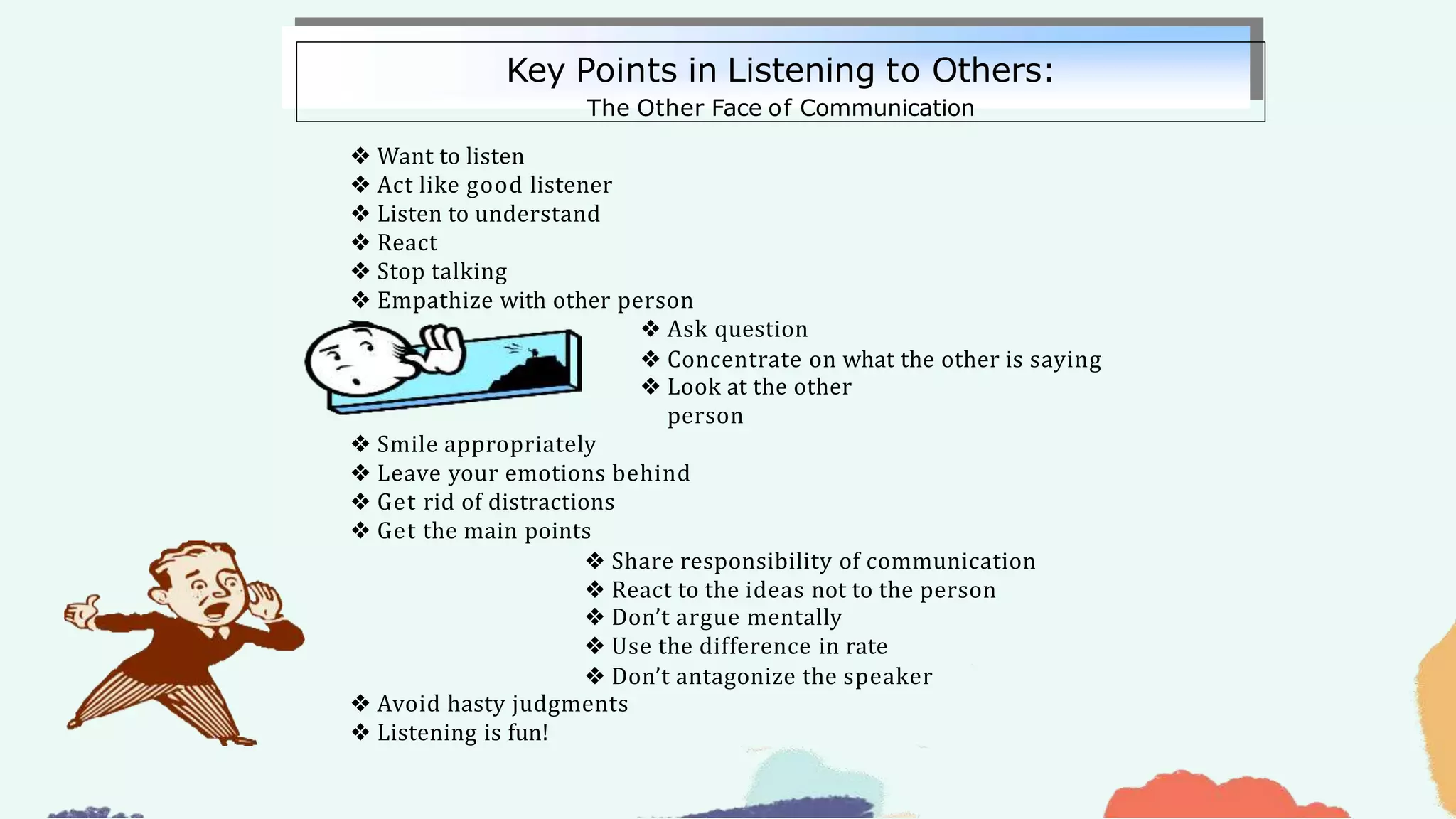 Key Points in Listening to Others:
The Other Face of Communication

❖ Want to listen
❖ Act like good listener
❖ Listen to understand
❖ React
❖ Stop talking
❖ Empathize with other person
❖ Ask question
❖ Concentrate on what the other is saying
❖ Look at the other person
❖ Smile appropriately
❖ Leave your emotions behind
❖ Get rid of distractions
❖ Get the main points
❖ Share responsibility of communication
❖ React to the ideas not to the person
❖ Don't argue mentally
❖ Use the difference in rate
❖ Don't antagonize the speaker
❖ Avoid hasty judgments
❖ Listening is fun!